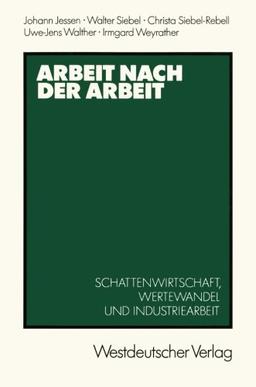 Johann Jessen · Walter Siebel · Christa Siebel-Rebell
Uwe-Jens Walther · Irmgard Weyrather

ARBEIT NACH DER ARBEIT

SCHATTENWIRTSCHAFT, WERTEWANDEL UND INDUSTRIEARBEIT

Westdeutscher Verlag